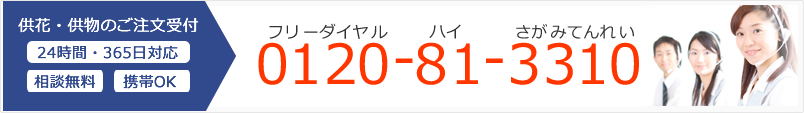 供花・供物のご注文受付

24時間・365日対応

相談無料　携帯OK

フリーダイヤル　ハイ　さがみてんれい

0120-81-3310